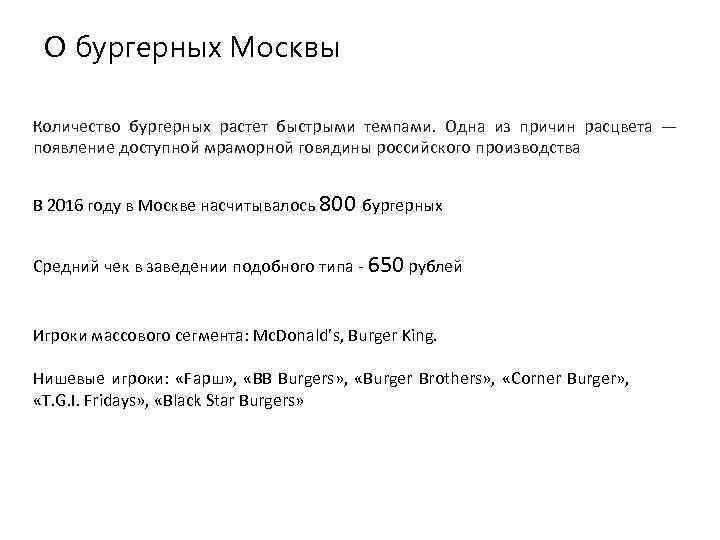 О бургерных Москвы

Количество бургерных растет быстрыми темпами. Одна из причин расцвета — появление доступной мраморной говядины российского производства

В 2016 году в Москве насчитывалось 800 бургерных

Средний чек в заведении подобного типа - 650 рублей

Игроки массового сегмента: McDonald's, Burger King.

Нишевые игроки: «Фарш», «BB Burgers», «Burger Brothers», «Corner Burger», «T.G.I. Fridays», «Black Star Burgers»